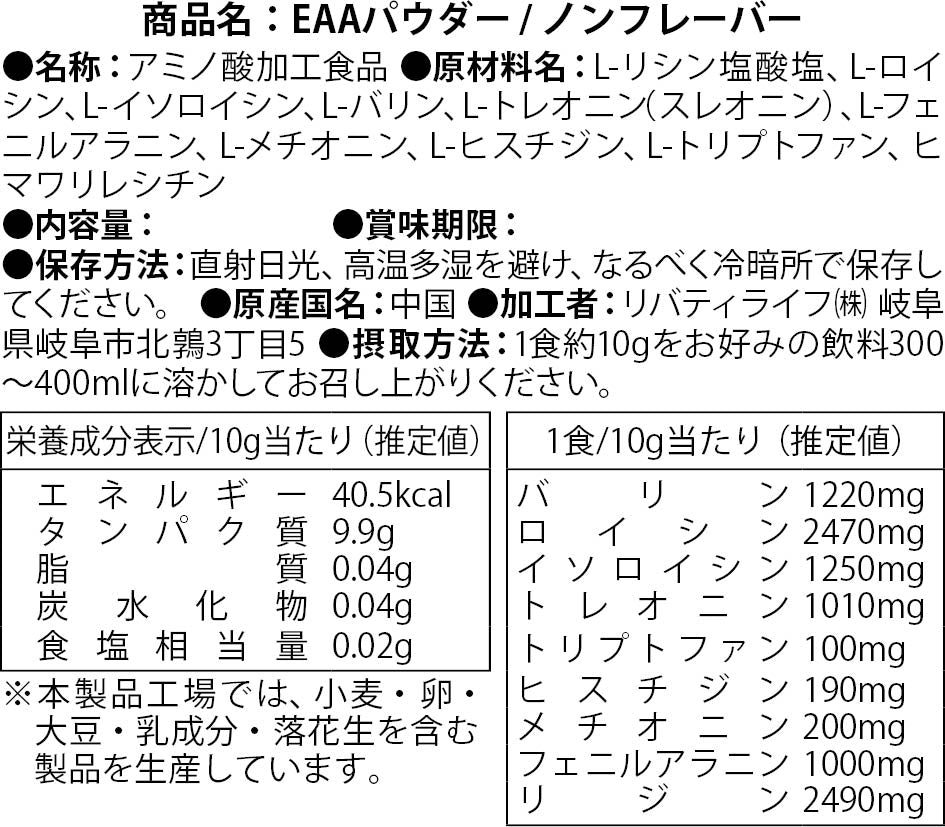 商品名：EAAパウダー / ノンフレーバー

●名称：アミノ酸加工食品 ●原材料名：L-リシン塩酸塩、L-ロイシン、L-イソロイシン、L-バリン、L-トレオニン(スレオニン)、L-フェニルアラニン、L-メチオニン、L-ヒスチジン、L-トリプトファン、ヒマワリレシチン
●内容量： ●賞味期限：
●保存方法：直射日光、高温多湿を避け、なるべく冷暗所で保存してください。 ●原産国名：中国 ●加工者：リバティライフ㈱ 岐阜県岐阜市北鶉3丁目5 ●摂取方法：1食約10gをお好みの飲料300～400mlに溶かしてお召し上がりください。

| 栄養成分表示/10g当たり（推定値） | |
|---|---|
| エネルギー | 40.5kcal |
| タンパク質 | 9.9g |
| 脂質 | 0.04g |
| 炭水化物 | 0.04g |
| 食塩相当量 | 0.02g |

※本製品工場では、小麦・卵・大豆・乳成分・落花生を含む製品を生産しています。

| 1食/10g当たり（推定値） | |
|---|---|
| バリン | 1220mg |
| ロイシン | 2470mg |
| イソロイシン | 1250mg |
| トレオニン | 1010mg |
| トリプトファン | 100mg |
| ヒスチジン | 190mg |
| メチオニン | 200mg |
| フェニルアラニン | 1000mg |
| リジン | 2490mg |